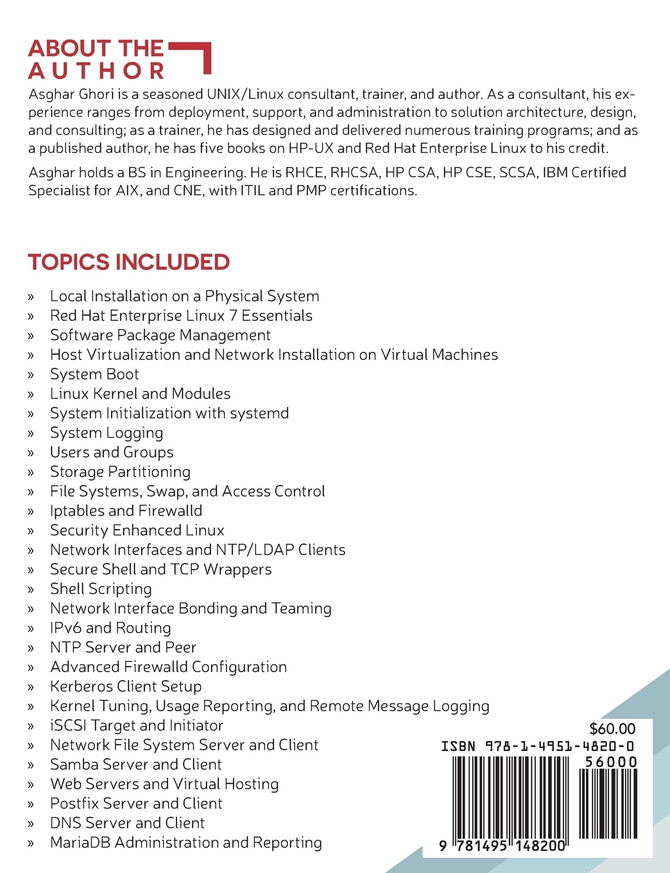 ABOUT THE AUTHOR

Asghar Ghori is a seasoned UNIX/Linux consultant, trainer, and author. As a consultant, his experience ranges from deployment, support, and administration to solution architecture, design, and consulting; as a trainer, he has designed and delivered numerous training programs; and as a published author, he has five books on HP-UX and Red Hat Enterprise Linux to his credit.

Asghar holds a BS in Engineering. He is RHCE, RHCSA, HP CSA, HP CSE, SCSA, IBM Certified Specialist for AIX, and CNE, with ITIL and PMP certifications.

TOPICS INCLUDED

» Local Installation on a Physical System
» Red Hat Enterprise Linux 7 Essentials
» Software Package Management
» Host Virtualization and Network Installation on Virtual Machines
» System Boot
» Linux Kernel and Modules
» System Initialization with systemd
» System Logging
» Users and Groups
» Storage Partitioning
» File Systems, Swap, and Access Control
» Iptables and Firewalld
» Security Enhanced Linux
» Network Interfaces and NTP/LDAP Clients
» Secure Shell and TCP Wrappers
» Shell Scripting
» Network Interface Bonding and Teaming
» IPv6 and Routing
» NTP Server and Peer
» Advanced Firewalld Configuration
» Kerberos Client Setup
» Kernel Tuning, Usage Reporting, and Remote Message Logging
» iSCSI Target and Initiator
» Network File System Server and Client
» Samba Server and Client
» Web Servers and Virtual Hosting
» Postfix Server and Client
» DNS Server and Client
» MariaDB Administration and Reporting

$60.00
ISBN 978-1-4951-4820-0
56000
9 781495 148200